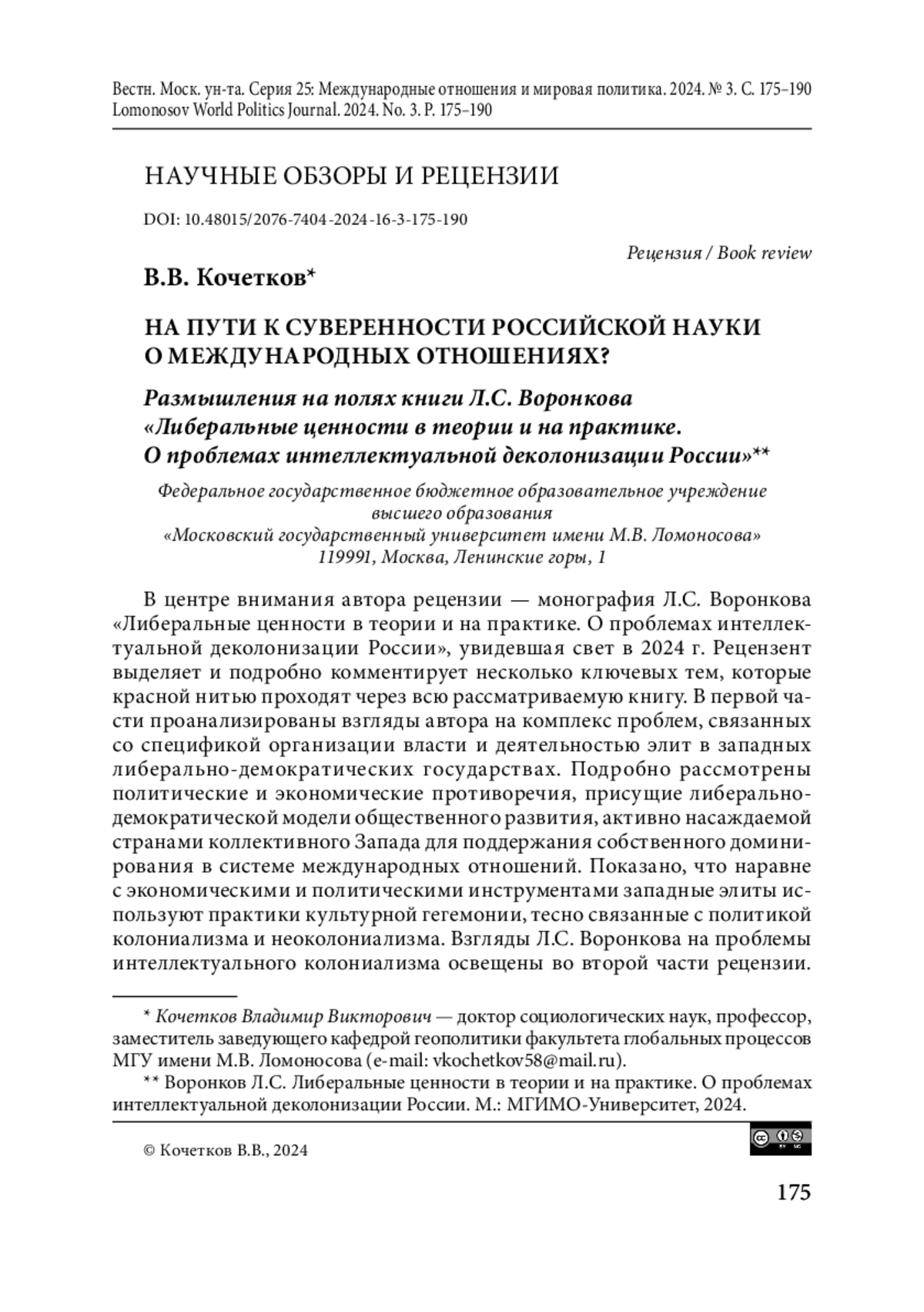 Вестн. Моск. ун-та. Серия 25: Международные отношения и мировая политика. 2024. № 3. С. 175–190
Lomonosov World Politics Journal. 2024. No. 3. P. 175–190

НАУЧНЫЕ ОБЗОРЫ И РЕЦЕНЗИИ

DOI: 10.48015/2076-7404-2024-16-3-175-190

Рецензия / Book review

В.В. Кочетков*

НА ПУТИ К СУВЕРЕННОСТИ РОССИЙСКОЙ НАУКИ О МЕЖДУНАРОДНЫХ ОТНОШЕНИЯХ?

Размышления на полях книги Л.С. Воронкова «Либеральные ценности в теории и на практике. О проблемах интеллектуальной деколонизации России»**

Федеральное государственное бюджетное образовательное учреждение высшего образования
«Московский государственный университет имени М.В. Ломоносова»
119991, Москва, Ленинские горы, 1

В центре внимания автора рецензии — монография Л.С. Воронкова «Либеральные ценности в теории и на практике. О проблемах интеллектуальной деколонизации России», увидевшая свет в 2024 г. Рецензент выделяет и подробно комментирует несколько ключевых тем, которые красной нитью проходят через всю рассматриваемую книгу. В первой части проанализированы взгляды автора на комплекс проблем, связанных со спецификой организации власти и деятельностью элит в западных либерально-демократических государствах. Подробно рассмотрены политические и экономические противоречия, присущие либерально-демократической модели общественного развития, активно насаждаемой странами коллективного Запада для поддержания собственного доминирования в системе международных отношений. Показано, что наравне с экономическими и политическими инструментами западные элиты используют практики культурной гегемонии, тесно связанные с политикой колониализма и неоколониализма. Взгляды Л.С. Воронкова на проблемы интеллектуального колониализма освещены во второй части рецензии.

* Кочетков Владимир Викторович — доктор социологических наук, профессор, заместитель заведующего кафедрой геополитики факультета глобальных процессов МГУ имени М.В. Ломоносова (e-mail: vkochetkov58@mail.ru).

** Воронков Л.С. Либеральные ценности в теории и на практике. О проблемах интеллектуальной деколонизации России. М.: МГИМО-Университет, 2024.

© Кочетков В.В., 2024

175